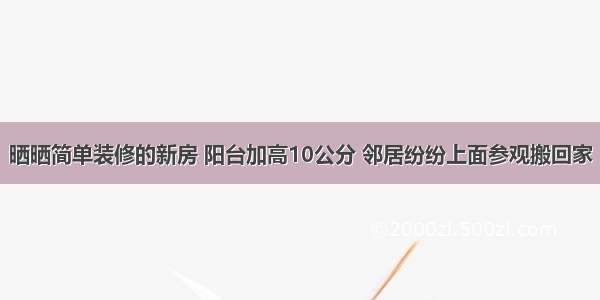 晒晒简单装修的新房 阳台加高10公分 邻居纷纷上面参观搬回家

@2000zl.500zl.com